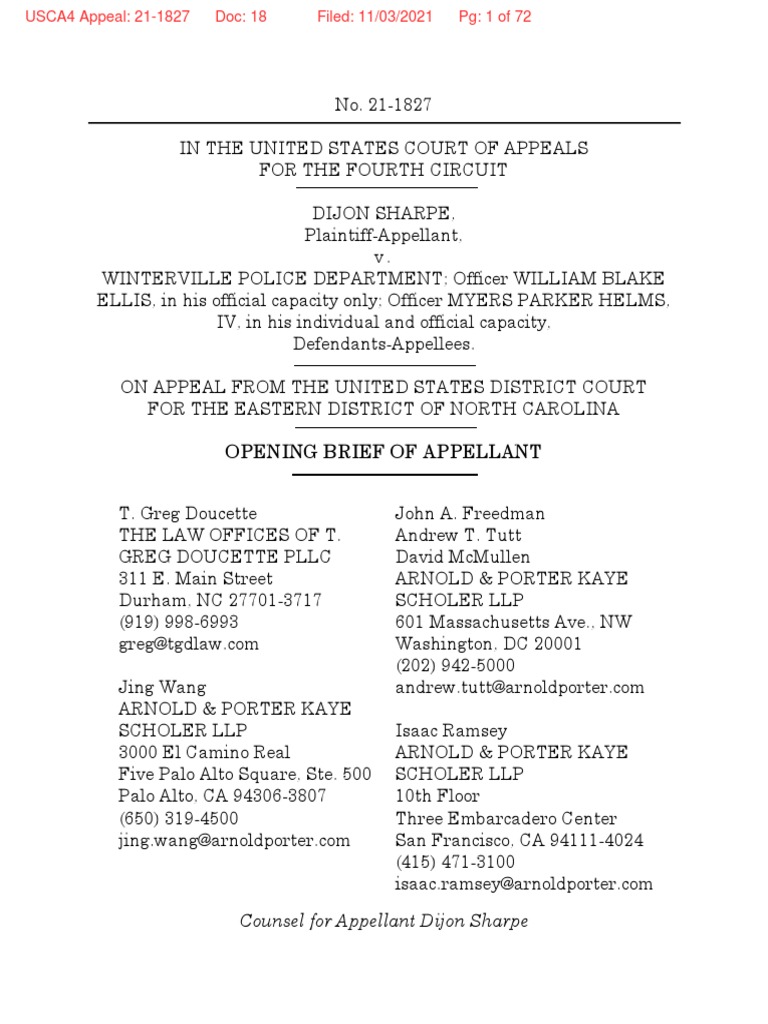 USCA4 Appeal: 21-1827 Doc: 18 Filed: 11/03/2021 Pg: 1 of 72

No. 21-1827

IN THE UNITED STATES COURT OF APPEALS
FOR THE FOURTH CIRCUIT

DIJON SHARPE,
Plaintiff-Appellant,
v.
WINTERVILLE POLICE DEPARTMENT; Officer WILLIAM BLAKE ELLIS, in his official capacity only; Officer MYERS PARKER HELMS, IV, in his individual and official capacity,
Defendants-Appellees.

ON APPEAL FROM THE UNITED STATES DISTRICT COURT
FOR THE EASTERN DISTRICT OF NORTH CAROLINA

OPENING BRIEF OF APPELLANT

T. Greg Doucette
THE LAW OFFICES OF T. GREG DOUCETTE PLLC
311 E. Main Street
Durham, NC 27701-3717
(919) 998-6993
greg@tgdlaw.com

Jing Wang
ARNOLD & PORTER KAYE SCHOLER LLP
3000 El Camino Real
Five Palo Alto Square, Ste. 500
Palo Alto, CA 94306-3807
(650) 319-4500
jing.wang@arnoldporter.com

John A. Freedman
Andrew T. Tutt
David McMullen
ARNOLD & PORTER KAYE SCHOLER LLP
601 Massachusetts Ave., NW
Washington, DC 20001
(202) 942-5000
andrew.tutt@arnoldporter.com

Isaac Ramsey
ARNOLD & PORTER KAYE SCHOLER LLP
10th Floor
Three Embarcadero Center
San Francisco, CA 94111-4024
(415) 471-3100
isaac.ramsey@arnoldporter.com

Counsel for Appellant Dijon Sharpe